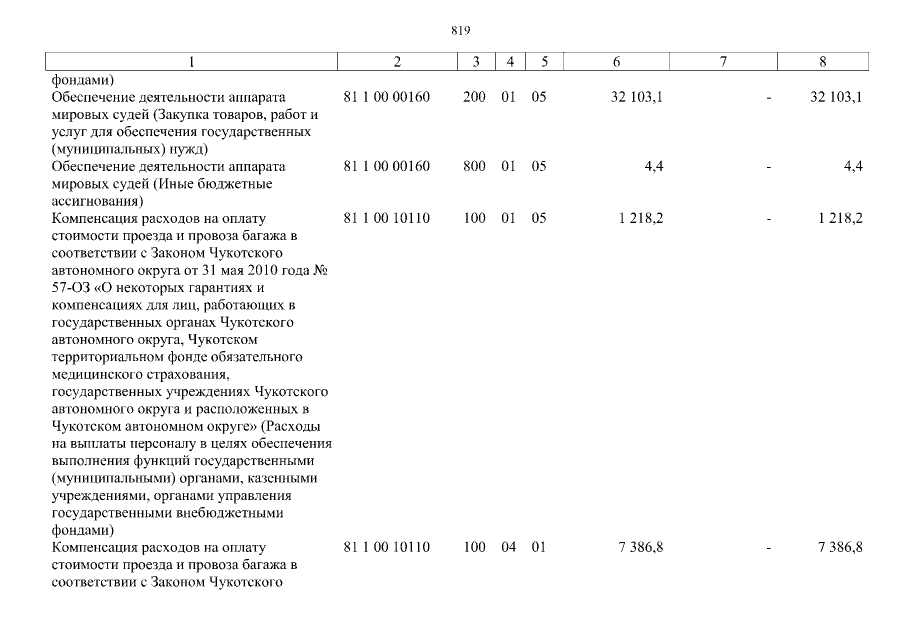 819

| 1 | 2 | 3 | 4 | 5 | 6 | 7 | 8 |
|---|---|---|---|---|---|---|---|
| фондами) | | | | | | | |
| Обеспечение деятельности аппарата мировых судей (Закупка товаров, работ и услуг для обеспечения государственных (муниципальных) нужд) | 81 1 00 00160 | 200 | 01 | 05 | 32 103,1 | - | 32 103,1 |
| Обеспечение деятельности аппарата мировых судей (Иные бюджетные ассигнования) | 81 1 00 00160 | 800 | 01 | 05 | 4,4 | - | 4,4 |
| Компенсация расходов на оплату стоимости проезда и провоза багажа в соответствии с Законом Чукотского автономного округа от 31 мая 2010 года № 57-ОЗ «О некоторых гарантиях и компенсациях для лиц, работающих в государственных органах Чукотского автономного округа, Чукотском территориальном фонде обязательного медицинского страхования, государственных учреждениях Чукотского автономного округа и расположенных в Чукотском автономном округе» (Расходы на выплаты персоналу в целях обеспечения выполнения функций государственными (муниципальными) органами, казенными учреждениями, органами управления государственными внебюджетными фондами) | 81 1 00 10110 | 100 | 01 | 05 | 1 218,2 | - | 1 218,2 |
| Компенсация расходов на оплату стоимости проезда и провоза багажа в соответствии с Законом Чукотского | 81 1 00 10110 | 100 | 04 | 01 | 7 386,8 | - | 7 386,8 |